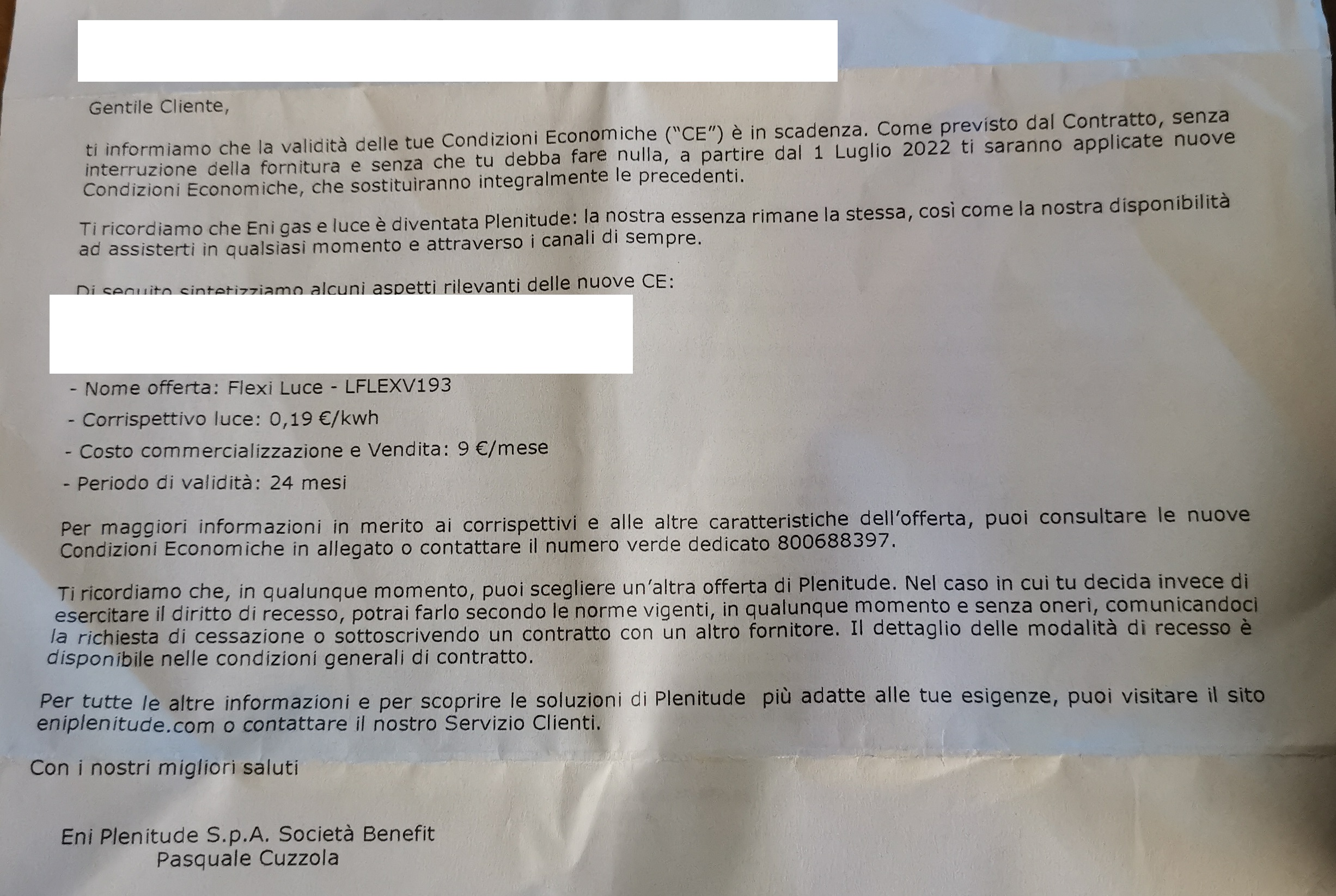 Gentile Cliente,

ti informiamo che la validità delle tue Condizioni Economiche ("CE") è in scadenza. Come previsto dal Contratto, senza interruzione della fornitura e senza che tu debba fare nulla, a partire dal 1 Luglio 2022 ti saranno applicate nuove Condizioni Economiche, che sostituiranno integralmente le precedenti.

Ti ricordiamo che Eni gas e luce è diventata Plenitude: la nostra essenza rimane la stessa, così come la nostra disponibilità ad assisterti in qualsiasi momento e attraverso i canali di sempre.

Di seguito sintetizziamo alcuni aspetti rilevanti delle nuove CE:

- Nome offerta: Flexi Luce - LFLEXV193
- Corrispettivo luce: 0,19 €/kwh
- Costo commercializzazione e Vendita: 9 €/mese
- Periodo di validità: 24 mesi

Per maggiori informazioni in merito ai corrispettivi e alle altre caratteristiche dell'offerta, puoi consultare le nuove Condizioni Economiche in allegato o contattare il numero verde dedicato 800688397.

Ti ricordiamo che, in qualunque momento, puoi scegliere un'altra offerta di Plenitude. Nel caso in cui tu decida invece di esercitare il diritto di recesso, potrai farlo secondo le norme vigenti, in qualunque momento e senza oneri, comunicandoci la richiesta di cessazione o sottoscrivendo un contratto con un altro fornitore. Il dettaglio delle modalità di recesso è disponibile nelle condizioni generali di contratto.

Per tutte le altre informazioni e per scoprire le soluzioni di Plenitude più adatte alle tue esigenze, puoi visitare il sito eniplenitude.com o contattare il nostro Servizio Clienti.

Con i nostri migliori saluti

Eni Plenitude S.p.A. Società Benefit
Pasquale Cuzzola